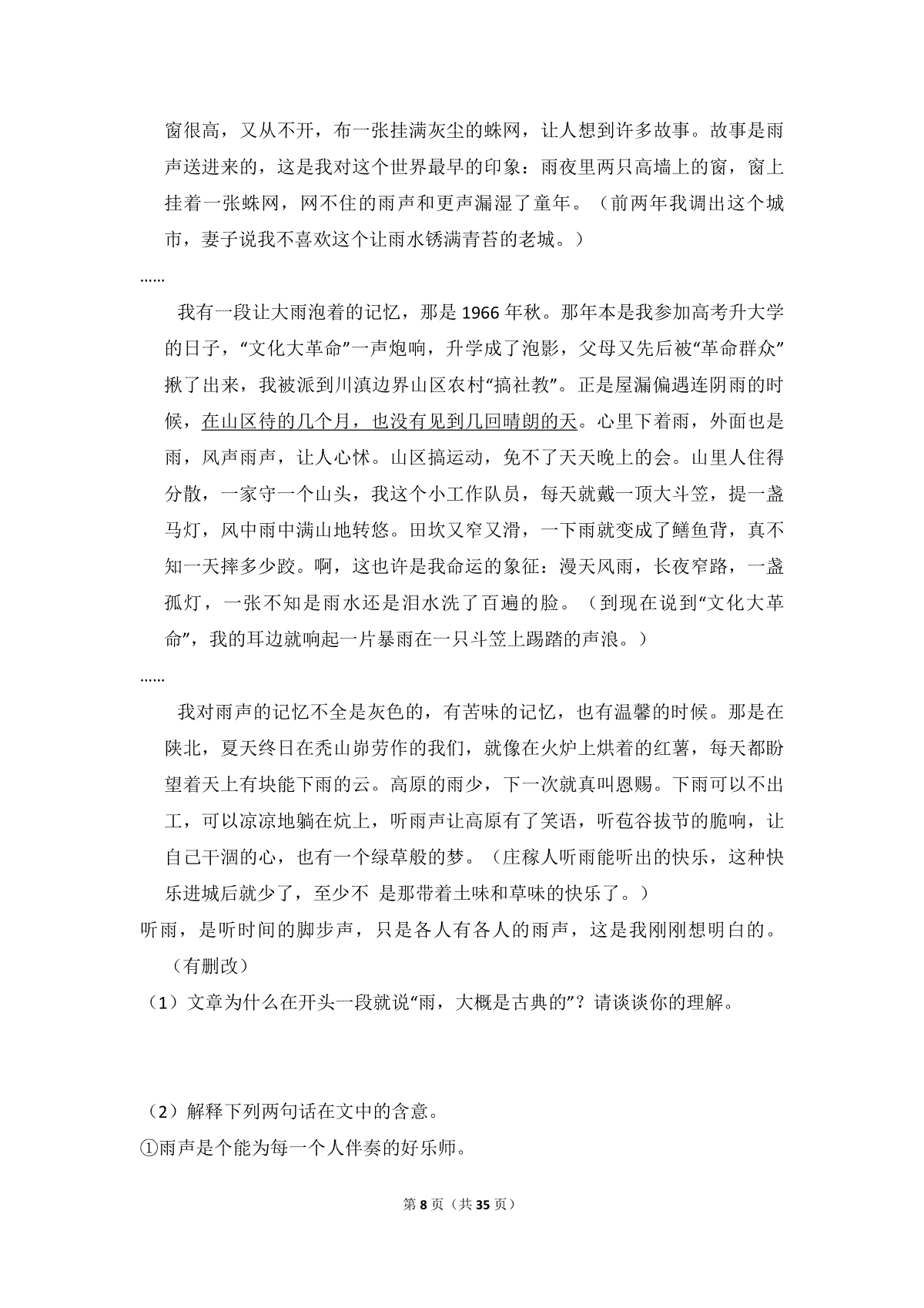 窗很高，又从不开，布一张挂满灰尘的蛛网，让人想到许多故事。故事是雨声送进来的，这是我对这个世界最早的印象：雨夜里两只高墙上的窗，窗上挂着一张蛛网，网不住的雨声和更声漏湿了童年。（前两年我调出这个城市，妻子说我不喜欢这个让雨水锈满青苔的老城。）

……

我有一段让大雨泡着的记忆，那是1966年秋。那年本是我参加高考升大学的日子，“文化大革命”一声炮响，升学成了泡影，父母又先后被“革命群众”揪了出来，我被派到川滇边界山区农村“搞社教”。正是屋漏偏遇连阴雨的时候，在山区待的几个月，也没有见到几回晴朗的天。心里下着雨，外面也是雨，风声雨声，让人心怵。山区搞运动，免不了天天晚上的会。山里人住得分散，一家守一个山头，我这个小工作队员，每天就戴一顶大斗笠，提一盏马灯，风中雨中满山地转悠。田坎又窄又滑，一下雨就变成了鳝鱼背，真不知一天摔多少跤。啊，这也许是我命运的象征：漫天风雨，长夜窄路，一盏孤灯，一张不知是雨水还是泪水洗了百遍的脸。（到现在说到“文化大革命”，我的耳边就响起一片暴雨在一只斗笠上踢踏的声浪。）

……

我对雨声的记忆不全是灰色的，有苦味的记忆，也有温馨的时候。那是在陕北，夏天终日在秃山峁劳作的我们，就像在火炉上烘着的红薯，每天都盼望着天上有块能下雨的云。高原的雨少，下一次就真叫恩赐。下雨可以不出工，可以凉凉地躺在炕上，听雨声让高原有了笑语，听苞谷拔节的脆响，让自己干涸的心，也有一个绿草般的梦。（庄稼人听雨能听出的快乐，这种快乐进城后就少了，至少不 是那带着土味和草味的快乐了。）

听雨，是听时间的脚步声，只是各人有各人的雨声，这是我刚刚想明白的。

（有删改）

（1）文章为什么在开头一段就说“雨，大概是古典的”？请谈谈你的理解。

（2）解释下列两句话在文中的含意。

①雨声是个能为每一个人伴奏的好乐师。

第8页（共35页）